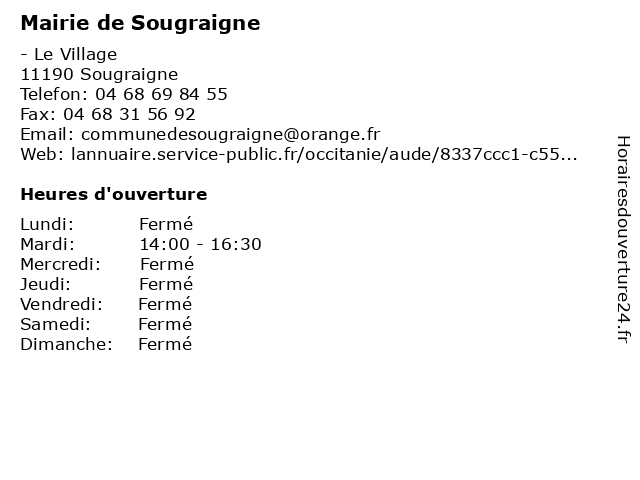 Mairie de Sougraigne

- Le Village
11190 Sougraigne
Telefon: 04 68 69 84 55
Fax: 04 68 31 56 92
Email: communedesougraigne@orange.fr
Web: lannuaire.service-public.fr/occitanie/aude/8337ccc1-c55...

Heures d'ouverture

Lundi: Fermé
Mardi: 14:00 - 16:30
Mercredi: Fermé
Jeudi: Fermé
Vendredi: Fermé
Samedi: Fermé
Dimanche: Fermé

Horairesdouverture24.fr